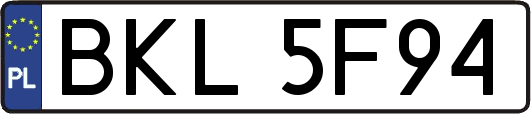 PL

BKL 5F94